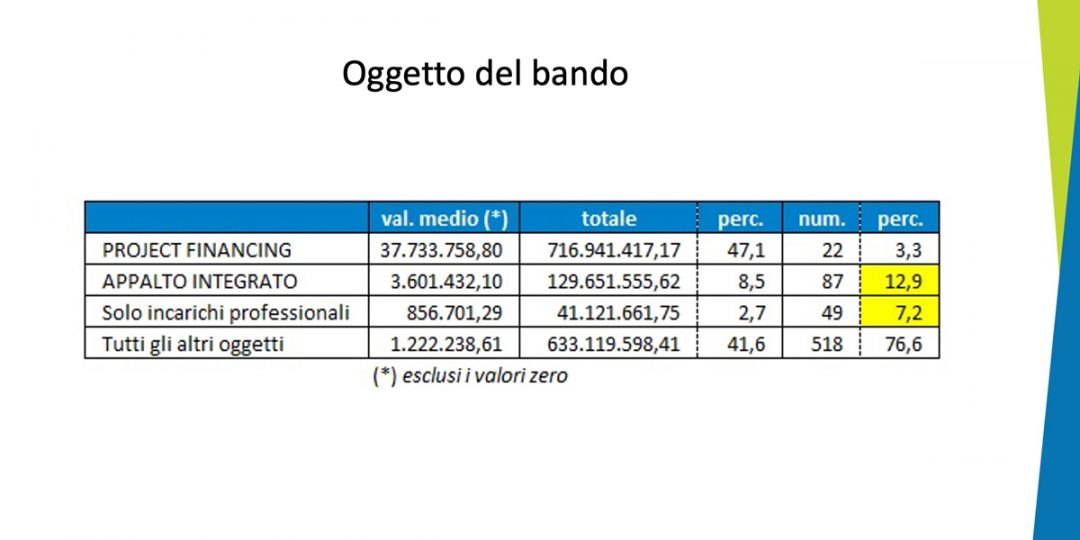 Oggetto del bando

| | val. medio (*) | totale | perc. | num. | perc. |
|---|---|---|---|---|---|
| PROJECT FINANCING | 37.733.758,80 | 716.941.417,17 | 47,1 | 22 | 3,3 |
| APPALTO INTEGRATO | 3.601.432,10 | 129.651.555,62 | 8,5 | 87 | 12,9 |
| Solo incarichi professionali | 856.701,29 | 41.121.661,75 | 2,7 | 49 | 7,2 |
| Tutti gli altri oggetti | 1.222.238,61 | 633.119.598,41 | 41,6 | 518 | 76,6 |

(*) esclusi i valori zero